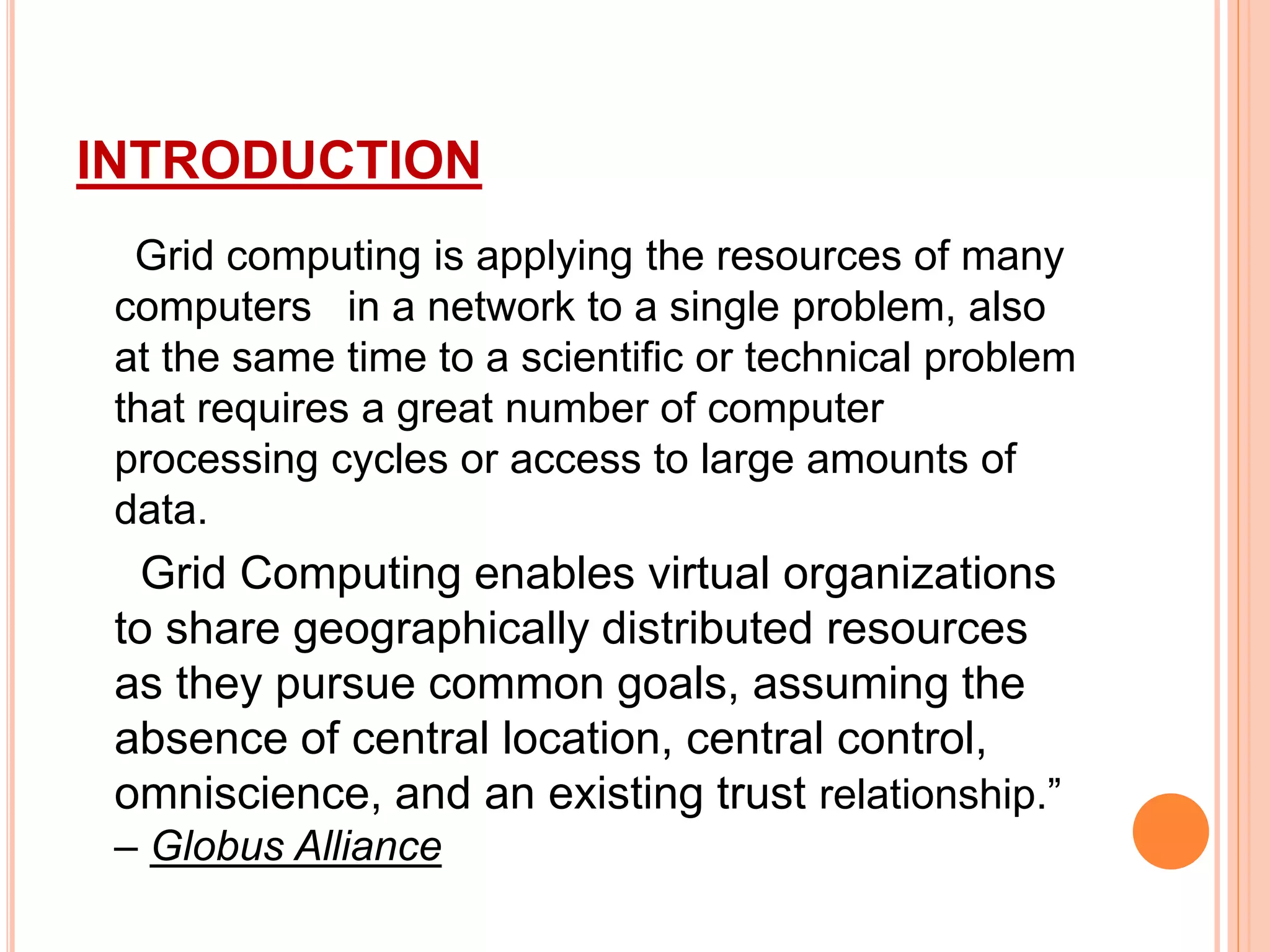 INTRODUCTION

Grid computing is applying the resources of many computers in a network to a single problem, also at the same time to a scientific or technical problem that requires a great number of computer processing cycles or access to large amounts of data.

Grid Computing enables virtual organizations to share geographically distributed resources as they pursue common goals, assuming the absence of central location, central control, omniscience, and an existing trust relationship.” – Globus Alliance